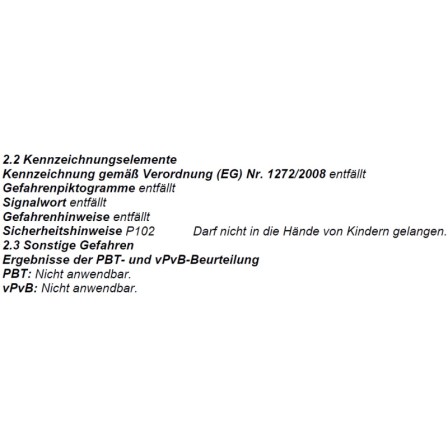 2.2 Kennzeichnungselemente
Kennzeichnung gemäß Verordnung (EG) Nr. 1272/2008 entfällt
Gefahrenpiktogramme entfällt
Signalwort entfällt
Gefahrenhinweise entfällt
Sicherheitshinweise P102 Darf nicht in die Hände von Kindern gelangen.
2.3 Sonstige Gefahren
Ergebnisse der PBT- und vPvB-Beurteilung
PBT: Nicht anwendbar.
vPvB: Nicht anwendbar.